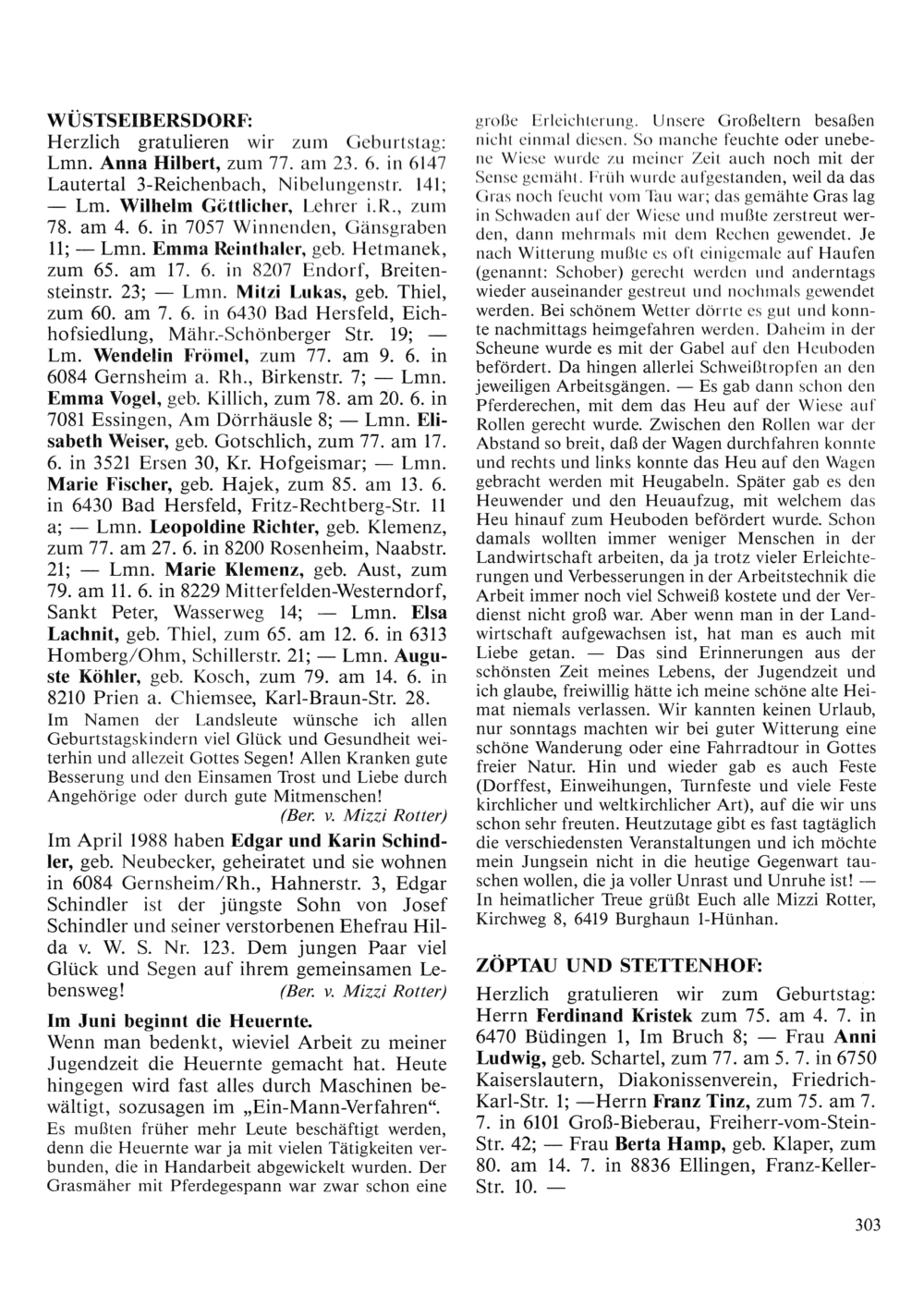 WÜSTSEIBERSDORF:
Herzlich gratulieren wir zum Geburtstag: Lmn. Anna Hilbert, zum 77. am 23. 6. in 6147 Lautertal 3-Reichenbach, Nibelungenstr. 141; — Lm. Wilhelm Göttlicher, Lehrer i.R., zum 78. am 4. 6. in 7057 Winnenden, Gänsgraben 11; — Lmn. Emma Reinthaler, geb. Hetmanek, zum 65. am 17. 6. in 8207 Endorf, Breitensteinstr. 23; — Lmn. Mitzi Lukas, geb. Thiel, zum 60. am 7. 6. in 6430 Bad Hersfeld, Eichhofsiedlung, Mähr.-Schönberger Str. 19; — Lm. Wendelin Frömel, zum 77. am 9. 6. in 6084 Gernsheim a. Rh., Birkenstr. 7; — Lmn. Emma Vogel, geb. Killich, zum 78. am 20. 6. in 7081 Essingen, Am Dörrhäusle 8; — Lmn. Elisabeth Weiser, geb. Gotschlich, zum 77. am 17. 6. in 3521 Ersen 30, Kr. Hofgeismar; — Lmn. Marie Fischer, geb. Hajek, zum 85. am 13. 6. in 6430 Bad Hersfeld, Fritz-Rechtberg-Str. 11 a; — Lmn. Leopoldine Richter, geb. Klemenz, zum 77. am 27. 6. in 8200 Rosenheim, Naabstr. 21; — Lmn. Marie Klemenz, geb. Aust, zum 79. am 11. 6. in 8229 Mitterfelden-Westerndorf, Sankt Peter, Wasserweg 14; — Lmn. Elsa Lachnit, geb. Thiel, zum 65. am 12. 6. in 6313 Homberg/Ohm, Schillerstr. 21; — Lmn. Auguste Köhler, geb. Kosch, zum 79. am 14. 6. in 8210 Prien a. Chiemsee, Karl-Braun-Str. 28.
Im Namen der Landsleute wünsche ich allen Geburtstagskindern viel Glück und Gesundheit weiterhin und allezeit Gottes Segen! Allen Kranken gute Besserung und den Einsamen Trost und Liebe durch Angehörige oder durch gute Mitmenschen!
(Ber. v. Mizzi Rotter)

Im April 1988 haben Edgar und Karin Schindler, geb. Neubecker, geheiratet und sie wohnen in 6084 Gernsheim/Rh., Hahnerstr. 3, Edgar Schindler ist der jüngste Sohn von Josef Schindler und seiner verstorbenen Ehefrau Hilda v. W. S. Nr. 123. Dem jungen Paar viel Glück und Segen auf ihrem gemeinsamen Lebensweg! (Ber. v. Mizzi Rotter)

Im Juni beginnt die Heuernte.
Wenn man bedenkt, wieviel Arbeit zu meiner Jugendzeit die Heuernte gemacht hat. Heute hingegen wird fast alles durch Maschinen bewältigt, sozusagen im „Ein-Mann-Verfahren“.
Es mußten früher mehr Leute beschäftigt werden, denn die Heuernte war ja mit vielen Tätigkeiten verbunden, die in Handarbeit abgewickelt wurden. Der Grasmäher mit Pferdegespann war zwar schon eine große Erleichterung. Unsere Großeltern besaßen nicht einmal diesen. So manche feuchte oder unebene Wiese wurde zu meiner Zeit auch noch mit der Sense gemäht. Früh wurde aufgestanden, weil da das Gras noch feucht vom Tau war; das gemähte Gras lag in Schwaden auf der Wiese und mußte zerstreut werden, dann mehrmals mit dem Rechen gewendet. Je nach Witterung mußte es oft einigemale auf Haufen (genannt: Schober) gerecht werden und anderntags wieder auseinander gestreut und nochmals gewendet werden. Bei schönem Wetter dörrte es gut und konnte nachmittags heimgefahren werden. Daheim in der Scheune wurde es mit der Gabel auf den Heuboden befördert. Da hingen allerlei Schweißtropfen an den jeweiligen Arbeitsgängen. — Es gab dann schon den Pferderechen, mit dem das Heu auf der Wiese auf Rollen gerecht wurde. Zwischen den Rollen war der Abstand so breit, daß der Wagen durchfahren konnte und rechts und links konnte das Heu auf den Wagen gebracht werden mit Heugabeln. Später gab es den Heuwender und den Heuaufzug, mit welchem das Heu hinauf zum Heuboden befördert wurde. Schon damals wollten immer weniger Menschen in der Landwirtschaft arbeiten, da ja trotz vieler Erleichterungen und Verbesserungen in der Arbeitstechnik die Arbeit immer noch viel Schweiß kostete und der Verdienst nicht groß war. Aber wenn man in der Landwirtschaft aufgewachsen ist, hat man es auch mit Liebe getan. — Das sind Erinnerungen aus der schönsten Zeit meines Lebens, der Jugendzeit und ich glaube, freiwillig hätte ich meine schöne alte Heimat niemals verlassen. Wir kannten keinen Urlaub, nur sonntags machten wir bei guter Witterung eine schöne Wanderung oder eine Fahrradtour in Gottes freier Natur. Hin und wieder gab es auch Feste (Dorffest, Einweihungen, Turnfeste und viele Feste kirchlicher und weltkirchlicher Art), auf die wir uns schon sehr freuten. Heutzutage gibt es fast tagtäglich die verschiedensten Veranstaltungen und ich möchte mein Jungsein nicht in die heutige Gegenwart tauschen wollen, die ja voller Unrast und Unruhe ist! — In heimatlicher Treue grüßt Euch alle Mizzi Rotter, Kirchweg 8, 6419 Burghaun 1-Hünhan.

ZÖPTAU UND STETTENHOF:
Herzlich gratulieren wir zum Geburtstag: Herrn Ferdinand Kristek zum 75. am 4. 7. in 6470 Büdingen 1, Im Bruch 8; — Frau Anni Ludwig, geb. Schartel, zum 77. am 5. 7. in 6750 Kaiserslautern, Diakonissenverein, Friedrich-Karl-Str. 1; —Herrn Franz Tinz, zum 75. am 7. 7. in 6101 Groß-Bieberau, Freiherr-vom-Stein-Str. 42; — Frau Berta Hamp, geb. Klaper, zum 80. am 14. 7. in 8836 Ellingen, Franz-Keller-Str. 10. —

303